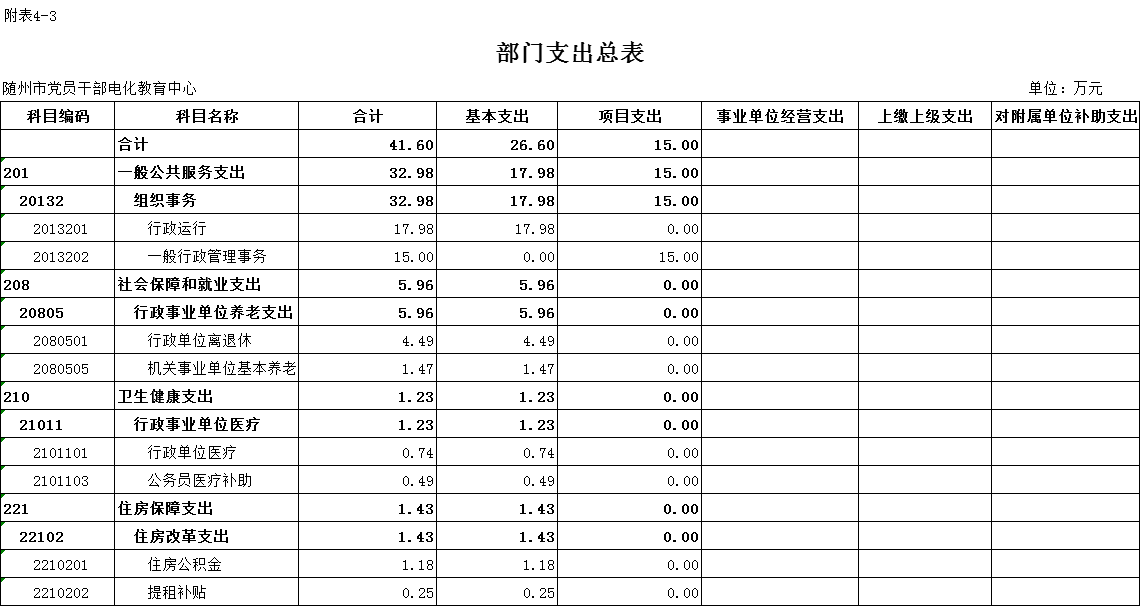 附表4-3

部门支出总表

随州市党员干部电化教育中心

单位：万元

| 科目编码 | 科目名称 | 合计 | 基本支出 | 项目支出 | 事业单位经营支出 | 上缴上级支出 | 对附属单位补助支出 |
|---|---|---|---|---|---|---|---|
| | 合计 | 41.60 | 26.60 | 15.00 | | | |
| 201 | 一般公共服务支出 | 32.98 | 17.98 | 15.00 | | | |
| 20132 | 组织事务 | 32.98 | 17.98 | 15.00 | | | |
| 2013201 | 行政运行 | 17.98 | 17.98 | 0.00 | | | |
| 2013202 | 一般行政管理事务 | 15.00 | 0.00 | 15.00 | | | |
| 208 | 社会保障和就业支出 | 5.96 | 5.96 | 0.00 | | | |
| 20805 | 行政事业单位养老支出 | 5.96 | 5.96 | 0.00 | | | |
| 2080501 | 行政单位离退休 | 4.49 | 4.49 | 0.00 | | | |
| 2080505 | 机关事业单位基本养老 | 1.47 | 1.47 | 0.00 | | | |
| 210 | 卫生健康支出 | 1.23 | 1.23 | 0.00 | | | |
| 21011 | 行政事业单位医疗 | 1.23 | 1.23 | 0.00 | | | |
| 2101101 | 行政单位医疗 | 0.74 | 0.74 | 0.00 | | | |
| 2101103 | 公务员医疗补助 | 0.49 | 0.49 | 0.00 | | | |
| 221 | 住房保障支出 | 1.43 | 1.43 | 0.00 | | | |
| 22102 | 住房改革支出 | 1.43 | 1.43 | 0.00 | | | |
| 2210201 | 住房公积金 | 1.18 | 1.18 | 0.00 | | | |
| 2210202 | 提租补贴 | 0.25 | 0.25 | 0.00 | | | |